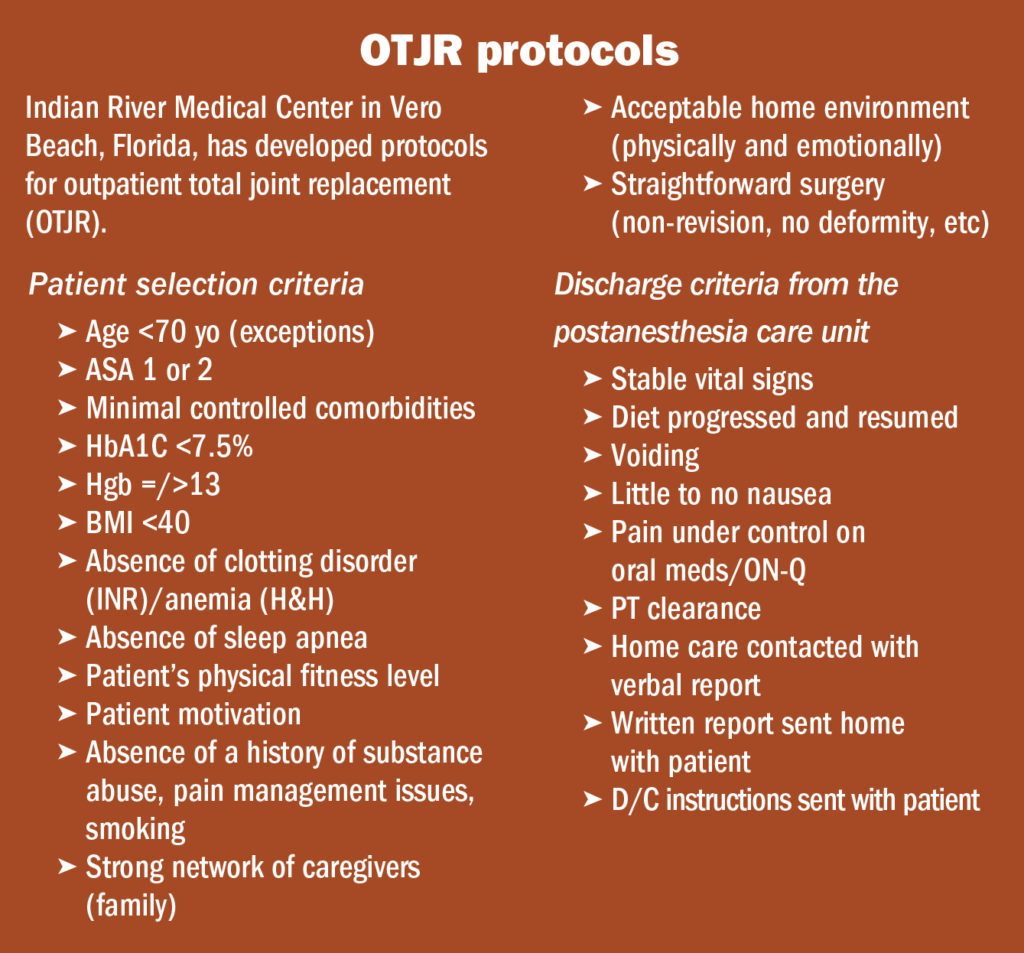 OTJR protocols

Indian River Medical Center in Vero Beach, Florida, has developed protocols for outpatient total joint replacement (OTJR).

Patient selection criteria

➤ Age <70 yo (exceptions)
➤ ASA 1 or 2
➤ Minimal controlled comorbidities
➤ HbA1C <7.5%
➤ Hgb =/>13
➤ BMI <40
➤ Absence of clotting disorder (INR)/anemia (H&H)
➤ Absence of sleep apnea
➤ Patient's physical fitness level
➤ Patient motivation
➤ Absence of a history of substance abuse, pain management issues, smoking
➤ Strong network of caregivers (family)
➤ Acceptable home environment (physically and emotionally)
➤ Straightforward surgery (non-revision, no deformity, etc)

Discharge criteria from the postanesthesia care unit

➤ Stable vital signs
➤ Diet progressed and resumed
➤ Voiding
➤ Little to no nausea
➤ Pain under control on oral meds/ON-Q
➤ PT clearance
➤ Home care contacted with verbal report
➤ Written report sent home with patient
➤ D/C instructions sent with patient